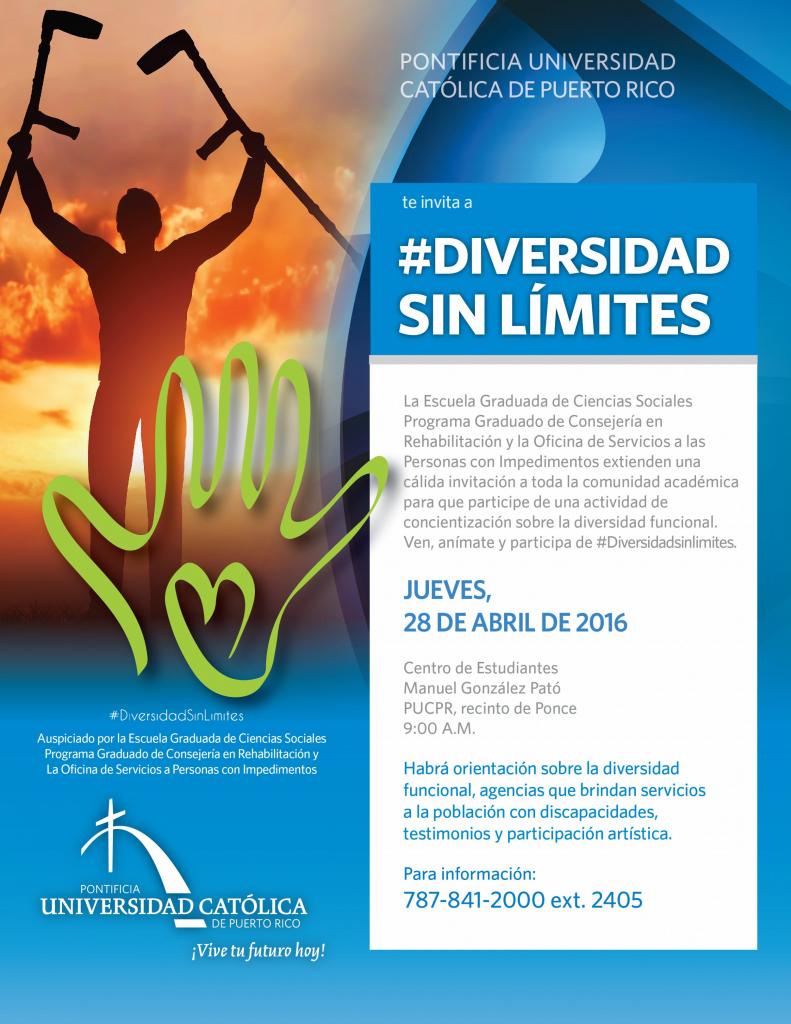 PONTIFICIA UNIVERSIDAD CATÓLICA DE PUERTO RICO

te invita a

#DIVERSIDAD SIN LÍMITES

La Escuela Graduada de Ciencias Sociales Programa Graduado de Consejería en Rehabilitación y la Oficina de Servicios a las Personas con Impedimentos extienden una cálida invitación a toda la comunidad académica para que participe de una actividad de concientización sobre la diversidad funcional. Ven, anímate y participa de #Diversidadsinlimites.

JUEVES, 28 DE ABRIL DE 2016

Centro de Estudiantes
Manuel González Pató
PUCPR, recinto de Ponce
9:00 A.M.

Habrá orientación sobre la diversidad funcional, agencias que brindan servicios a la población con discapacidades, testimonios y participación artística.

Para información:
787-841-2000 ext. 2405

#DiversidadSinLimites

Auspiciado por la Escuela Graduada de Ciencias Sociales Programa Graduado de Consejería en Rehabilitación y La Oficina de Servicios a Personas con Impedimentos

PONTIFICIA
UNIVERSIDAD CATÓLICA
DE PUERTO RICO

¡Vive tu futuro hoy!